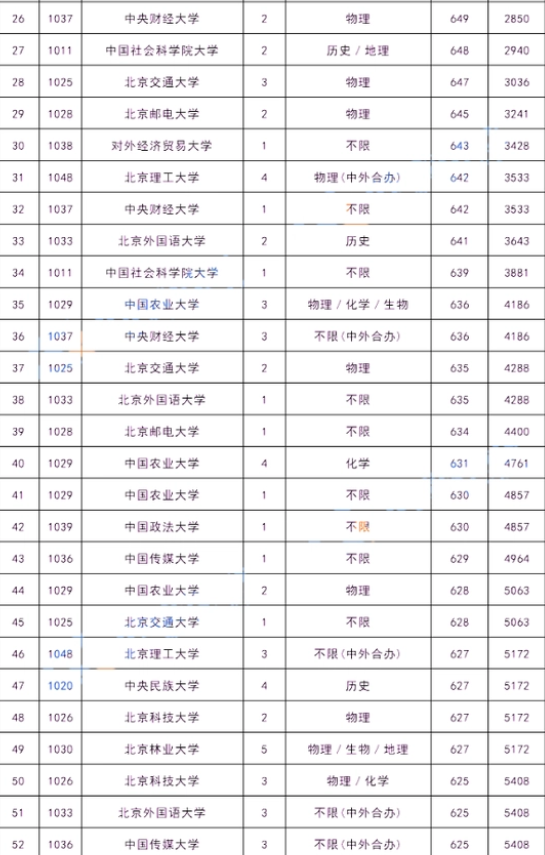 | 26 | 1037 | 中央财经大学 | 2 | 物理 | 649 | 2850 |
|---|---|---|---|---|---|---|
| 27 | 1011 | 中国社会科学院大学 | 2 | 历史 / 地理 | 648 | 2940 |
| 28 | 1025 | 北京交通大学 | 3 | 物理 | 647 | 3036 |
| 29 | 1028 | 北京邮电大学 | 2 | 物理 | 645 | 3241 |
| 30 | 1038 | 对外经济贸易大学 | 1 | 不限 | 643 | 3428 |
| 31 | 1048 | 北京理工大学 | 4 | 物理（中外合办） | 642 | 3533 |
| 32 | 1037 | 中央财经大学 | 1 | 不限 | 642 | 3533 |
| 33 | 1033 | 北京外国语大学 | 2 | 历史 | 641 | 3643 |
| 34 | 1011 | 中国社会科学院大学 | 1 | 不限 | 639 | 3881 |
| 35 | 1029 | 中国农业大学 | 3 | 物理 / 化学 / 生物 | 636 | 4186 |
| 36 | 1037 | 中央财经大学 | 3 | 不限（中外合办） | 636 | 4186 |
| 37 | 1025 | 北京交通大学 | 2 | 物理 | 635 | 4288 |
| 38 | 1033 | 北京外国语大学 | 1 | 不限 | 635 | 4288 |
| 39 | 1028 | 北京邮电大学 | 1 | 不限 | 634 | 4400 |
| 40 | 1029 | 中国农业大学 | 4 | 化学 | 631 | 4761 |
| 41 | 1029 | 中国农业大学 | 1 | 不限 | 630 | 4857 |
| 42 | 1039 | 中国政法大学 | 1 | 不限 | 630 | 4857 |
| 43 | 1036 | 中国传媒大学 | 1 | 不限 | 629 | 4964 |
| 44 | 1029 | 中国农业大学 | 2 | 物理 | 628 | 5063 |
| 45 | 1025 | 北京交通大学 | 1 | 不限 | 628 | 5063 |
| 46 | 1048 | 北京理工大学 | 3 | 不限（中外合办） | 627 | 5172 |
| 47 | 1020 | 中央民族大学 | 4 | 历史 | 627 | 5172 |
| 48 | 1026 | 北京科技大学 | 2 | 物理 | 627 | 5172 |
| 49 | 1030 | 北京林业大学 | 5 | 物理 / 生物 / 地理 | 627 | 5172 |
| 50 | 1026 | 北京科技大学 | 3 | 物理 / 化学 | 625 | 5408 |
| 51 | 1033 | 北京外国语大学 | 3 | 不限（中外合办） | 625 | 5408 |
| 52 | 1036 | 中国传媒大学 | 3 | 不限（中外合办） | 625 | 5408 |